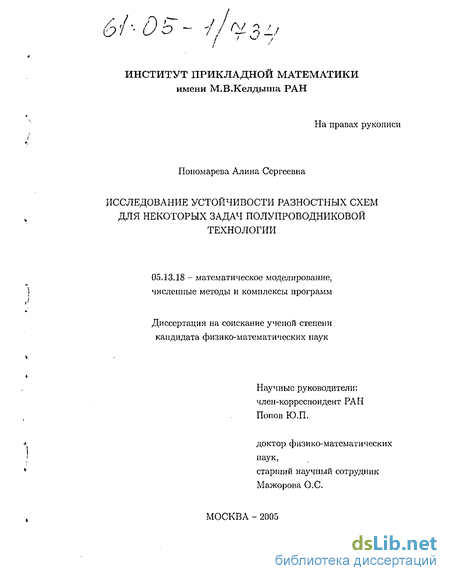 61:05-1/734

ИНСТИТУТ ПРИКЛАДНОЙ МАТЕМАТИКИ
имени М.В.Келдыша РАН

На правах рукописи

Пономарева Алина Сергеевна

ИССЛЕДОВАНИЕ УСТОЙЧИВОСТИ РАЗНОСТНЫХ СХЕМ ДЛЯ НЕКОТОРЫХ ЗАДАЧ ПОЛУПРОВОДНИКОВОЙ ТЕХНОЛОГИИ

05.13.18 – математическое моделирование, численные методы и комплексы программ

Диссертация на соискание ученой степени кандидата физико-математических наук

Научные руководители:
член-корреспондент РАН
Попов Ю.П.

доктор физико-математических наук,
старший научный сотрудник
Мажорова О.С.

МОСКВА – 2005

dsLib.net
библиотека диссертаций